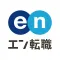 en
エン転職